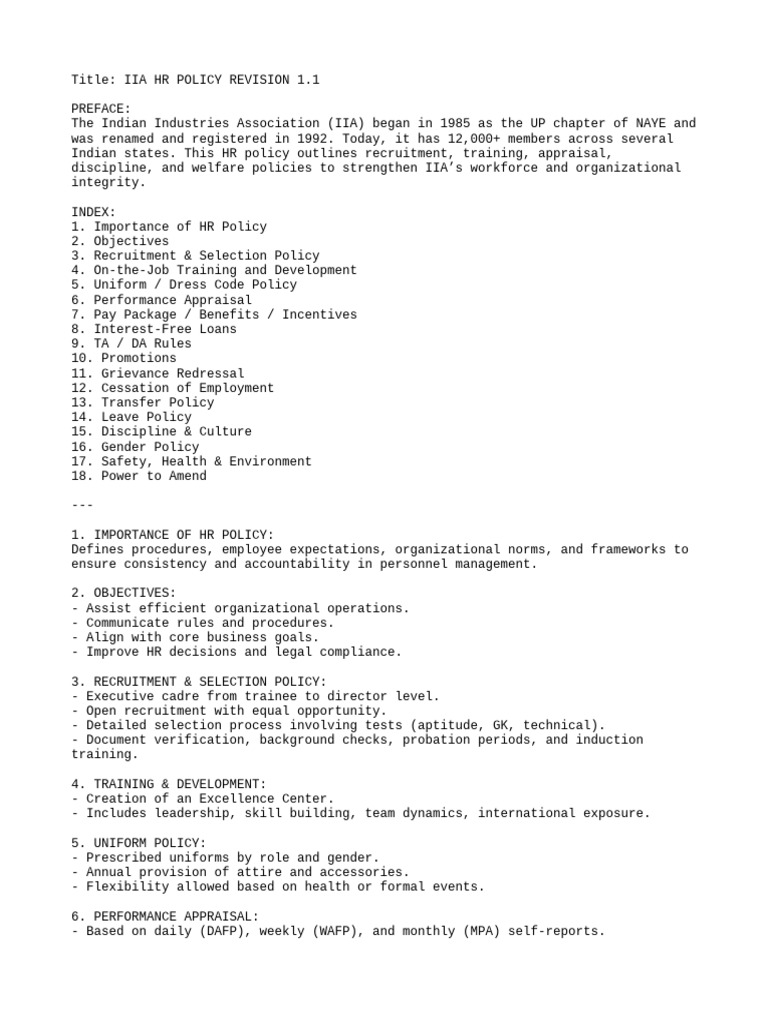 Title: IIA HR POLICY REVISION 1.1

PREFACE:
The Indian Industries Association (IIA) began in 1985 as the UP chapter of NAYE and was renamed and registered in 1992. Today, it has 12,000+ members across several Indian states. This HR policy outlines recruitment, training, appraisal, discipline, and welfare policies to strengthen IIA's workforce and organizational integrity.

INDEX:
1. Importance of HR Policy
2. Objectives
3. Recruitment & Selection Policy
4. On-the-Job Training and Development
5. Uniform / Dress Code Policy
6. Performance Appraisal
7. Pay Package / Benefits / Incentives
8. Interest-Free Loans
9. TA / DA Rules
10. Promotions
11. Grievance Redressal
12. Cessation of Employment
13. Transfer Policy
14. Leave Policy
15. Discipline & Culture
16. Gender Policy
17. Safety, Health & Environment
18. Power to Amend

---

1. IMPORTANCE OF HR POLICY:
Defines procedures, employee expectations, organizational norms, and frameworks to ensure consistency and accountability in personnel management.

2. OBJECTIVES:
- Assist efficient organizational operations.
- Communicate rules and procedures.
- Align with core business goals.
- Improve HR decisions and legal compliance.

3. RECRUITMENT & SELECTION POLICY:
- Executive cadre from trainee to director level.
- Open recruitment with equal opportunity.
- Detailed selection process involving tests (aptitude, GK, technical).
- Document verification, background checks, probation periods, and induction training.

4. TRAINING & DEVELOPMENT:
- Creation of an Excellence Center.
- Includes leadership, skill building, team dynamics, international exposure.

5. UNIFORM POLICY:
- Prescribed uniforms by role and gender.
- Annual provision of attire and accessories.
- Flexibility allowed based on health or formal events.

6. PERFORMANCE APPRAISAL:
- Based on daily (DAFP), weekly (WAFP), and monthly (MPA) self-reports.